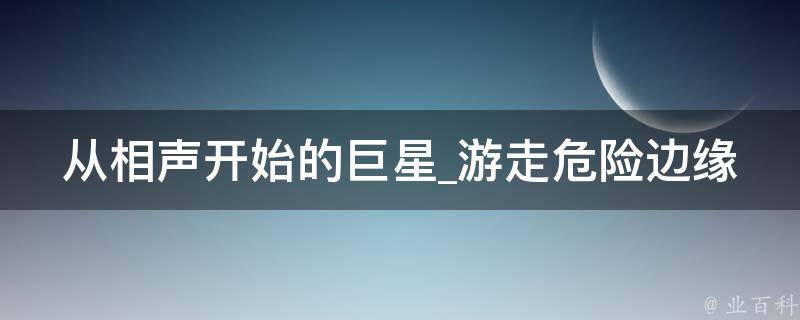 从相声开始的巨星_游走危险边缘

@ 业百科